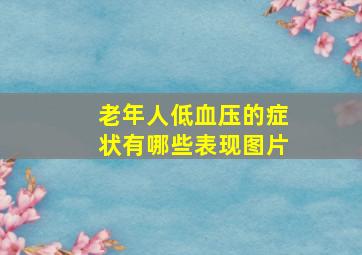 老年人低血压的症状有哪些表现图片